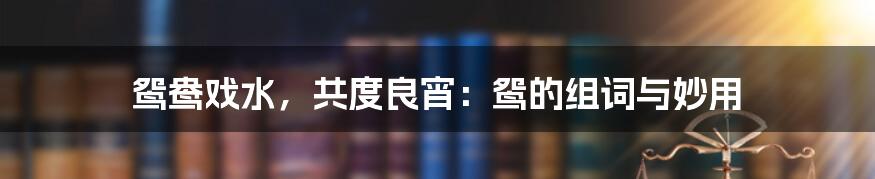 鸳鸯戏水，共度良宵：鸳的组词与妙用